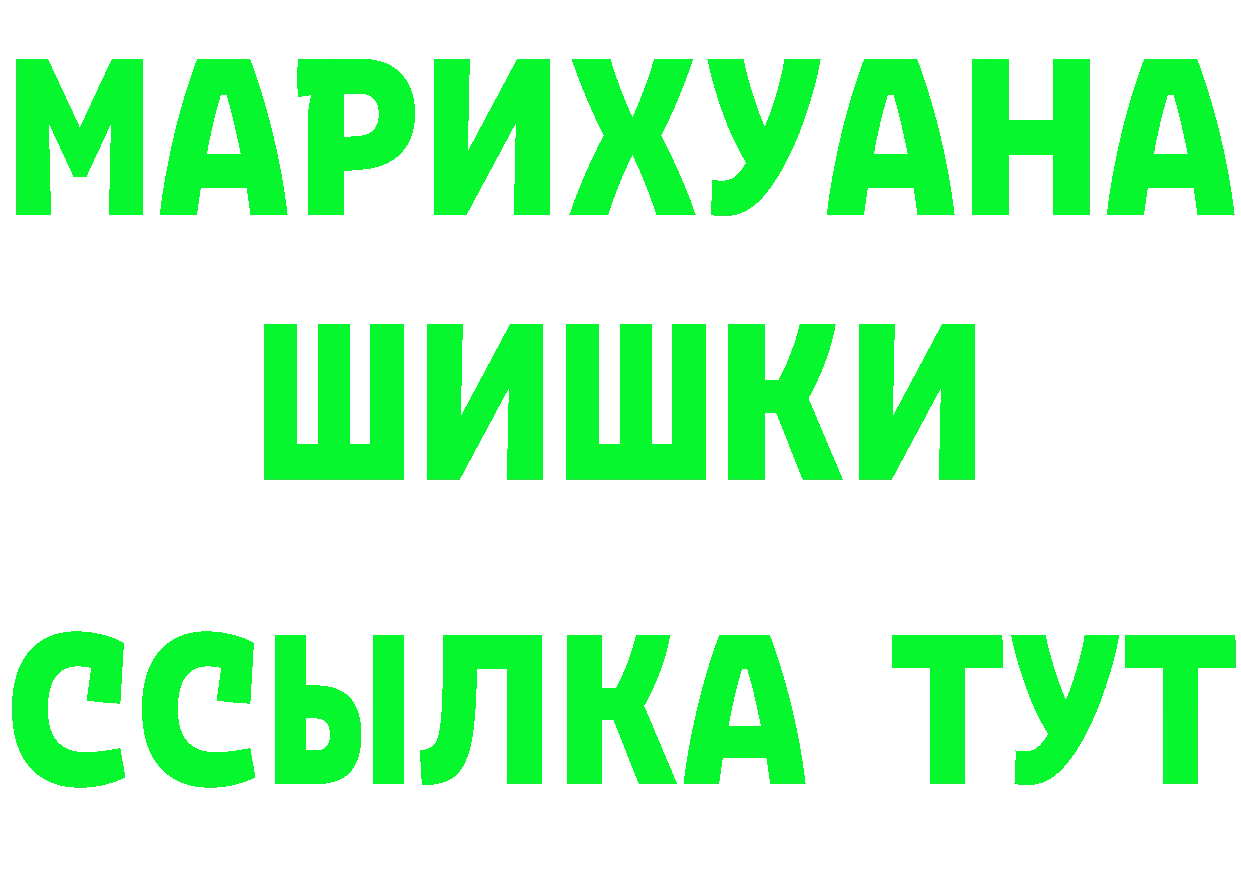 МАРИХУАНА
ШИШКИ
ССЫЛКА ТУТ